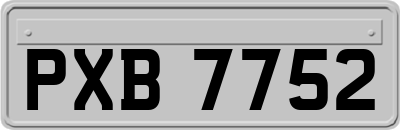 PXB 7752